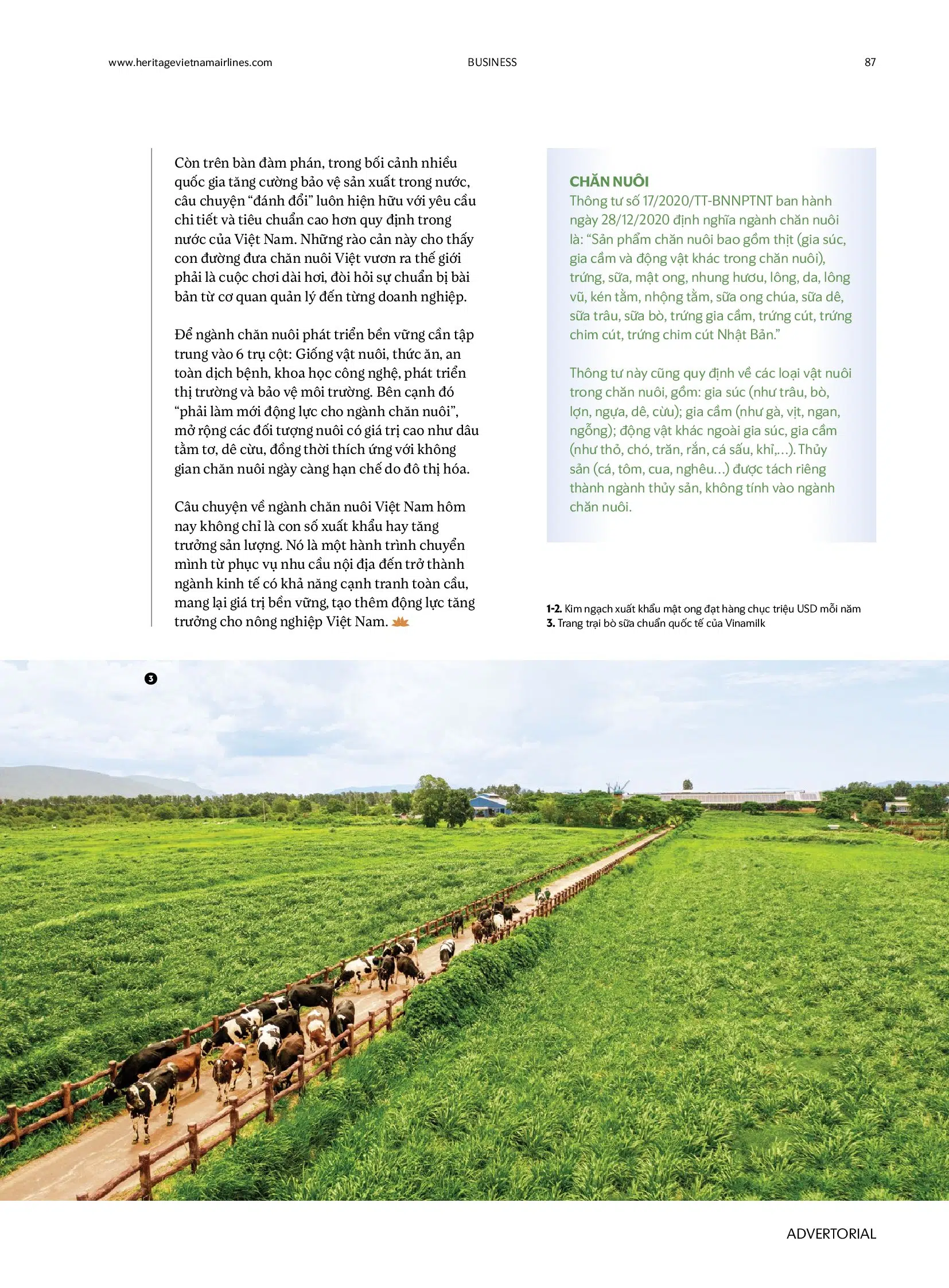 www.heritagevietnamairlines.com BUSINESS 87

Còn trên bàn đàm phán, trong bối cảnh nhiều quốc gia tăng cường bảo vệ sản xuất trong nước, câu chuyện "đánh đổi" luôn hiện hữu với yêu cầu chi tiết và tiêu chuẩn cao hơn quy định trong nước của Việt Nam. Những rào cản này cho thấy con đường đưa chăn nuôi Việt vươn ra thế giới phải là cuộc chơi dài hơi, đòi hỏi sự chuẩn bị bài bản từ cơ quan quản lý đến từng doanh nghiệp.

Để ngành chăn nuôi phát triển bền vững cần tập trung vào 6 trụ cột: Giống vật nuôi, thức ăn, an toàn dịch bệnh, khoa học công nghệ, phát triển thị trường và bảo vệ môi trường. Bên cạnh đó "phải làm mới động lực cho ngành chăn nuôi", mở rộng các đối tượng nuôi có giá trị cao như dâu tằm tơ, dê cừu, đồng thời thích ứng với không gian chăn nuôi ngày càng hạn chế do đô thị hóa.

Câu chuyện về ngành chăn nuôi Việt Nam hôm nay không chỉ là con số xuất khẩu hay tăng trưởng sản lượng. Nó là một hành trình chuyển mình từ phục vụ nhu cầu nội địa đến trở thành ngành kinh tế có khả năng cạnh tranh toàn cầu, mang lại giá trị bền vững, tạo thêm động lực tăng trưởng cho nông nghiệp Việt Nam.

CHĂN NUÔI
Thông tư số 17/2020/TT-BNNPTNT ban hành ngày 28/12/2020 định nghĩa ngành chăn nuôi là: "Sản phẩm chăn nuôi bao gồm thịt (gia súc, gia cầm và động vật khác trong chăn nuôi), trứng, sữa, mật ong, nhung hươu, lông, da, lông vũ, kén tằm, nhộng tằm, sữa ong chúa, sữa dê, sữa trâu, sữa bò, trứng gia cầm, trứng cút, trứng chim cút, trứng chim cút Nhật Bản."

Thông tư này cũng quy định về các loại vật nuôi trong chăn nuôi, gồm: gia súc (như trâu, bò, lợn, ngựa, dê, cừu); gia cầm (như gà, vịt, ngan, ngỗng); động vật khác ngoài gia súc, gia cầm (như thỏ, chó, trăn, rắn, cá sấu, khỉ,...). Thủy sản (cá, tôm, cua, nghêu...) được tách riêng thành ngành thủy sản, không tính vào ngành chăn nuôi.

1-2. Kim ngạch xuất khẩu mật ong đạt hàng chục triệu USD mỗi năm
3. Trang trại bò sữa chuẩn quốc tế của Vinamilk

3

ADVERTORIAL